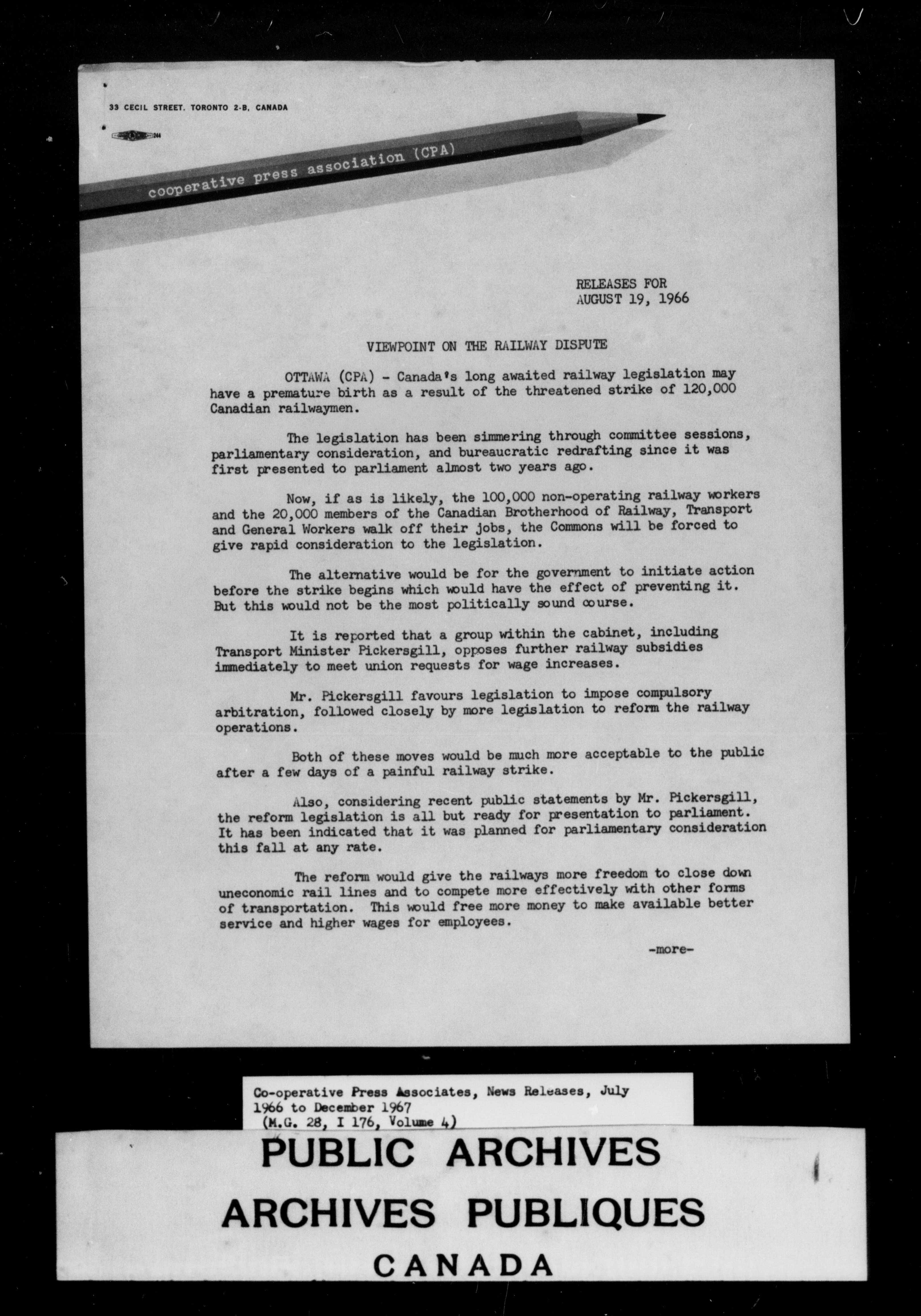 33 CECIL STREET, TORONTO 2-B, CANADA

cooperative press association (CPA)

RELEASES FOR
AUGUST 19, 1966

VIEWPOINT ON THE RAILWAY DISPUTE

OTTAWA (CPA) - Canada's long awaited railway legislation may have a premature birth as a result of the threatened strike of 120,000 Canadian railwaymen.

The legislation has been simmering through committee sessions, parliamentary consideration, and bureaucratic redrafting since it was first presented to parliament almost two years ago.

Now, if as is likely, the 100,000 non-operating railway workers and the 20,000 members of the Canadian Brotherhood of Railway, Transport and General Workers walk off their jobs, the Commons will be forced to give rapid consideration to the legislation.

The alternative would be for the government to initiate action before the strike begins which would have the effect of preventing it. But this would not be the most politically sound course.

It is reported that a group within the cabinet, including Transport Minister Pickersgill, opposes further railway subsidies immediately to meet union requests for wage increases.

Mr. Pickersgill favours legislation to impose compulsory arbitration, followed closely by more legislation to reform the railway operations.

Both of these moves would be much more acceptable to the public after a few days of a painful railway strike.

Also, considering recent public statements by Mr. Pickersgill, the reform legislation is all but ready for presentation to parliament. It has been indicated that it was planned for parliamentary consideration this fall at any rate.

The reform would give the railways more freedom to close down uneconomic rail lines and to compete more effectively with other forms of transportation. This would free more money to make available better service and higher wages for employees.

-more-

Co-operative Press Associates, News Releases, July 1966 to December 1967
(M.G. 28, I 176, Volume 4)

PUBLIC ARCHIVES
ARCHIVES PUBLIQUES
CANADA